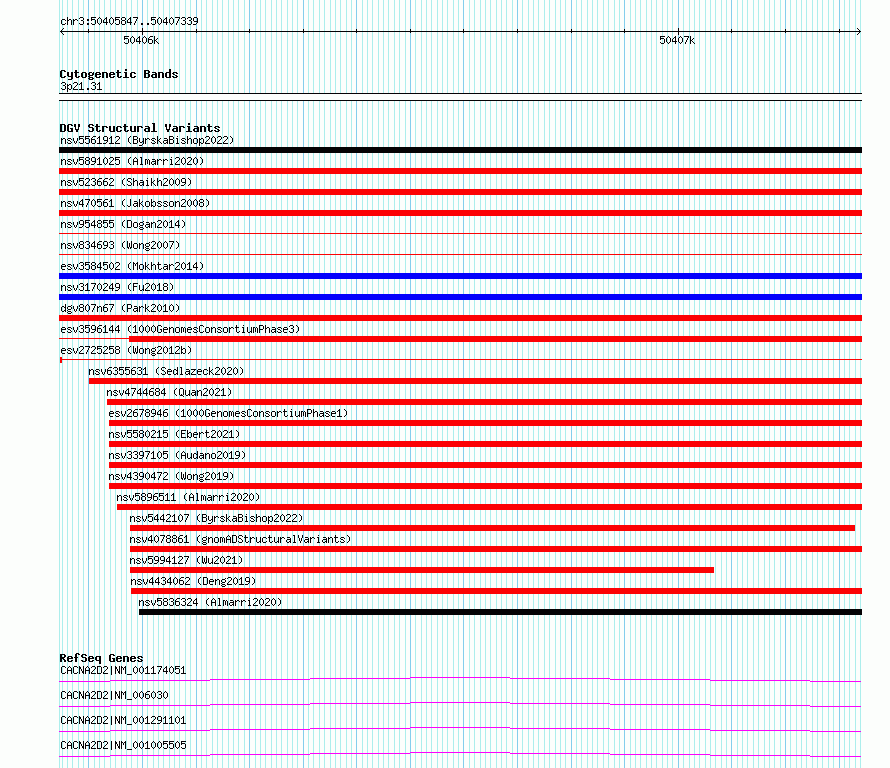 chr3:50405847..50407339

50406k

50407k

Cytogenetic Bands
3p21.31

DGV Structural Variants
nsv5561912 (ByrskaBishop2022)
nsv5891025 (Almarri2020)
nsv523662 (Shaikh2009)
nsv470561 (Jakobsson2008)
nsv954855 (Dogan2014)
nsv834693 (Wong2007)
esv3584502 (Mokhtar2014)
nsv3170249 (Fu2018)
dgv807n67 (Park2010)
esv3596144 (1000GenomesConsortiumPhase3)
esv2725258 (Wong2012b)
nsv6355631 (Sedlazeck2020)
nsv4744684 (Quan2021)
esv2678946 (1000GenomesConsortiumPhase1)
nsv5580215 (Ebert2021)
nsv3397105 (Audano2019)
nsv4390472 (Wong2019)
nsv5896511 (Almarri2020)
nsv5442107 (ByrskaBishop2022)
nsv4078861 (gnomADStructuralVariants)
nsv5994127 (Wu2021)
nsv4434062 (Deng2019)
nsv5836324 (Almarri2020)

RefSeq Genes
CACNA2D2|NM_001174051
CACNA2D2|NM_006030
CACNA2D2|NM_001291101
CACNA2D2|NM_001005505